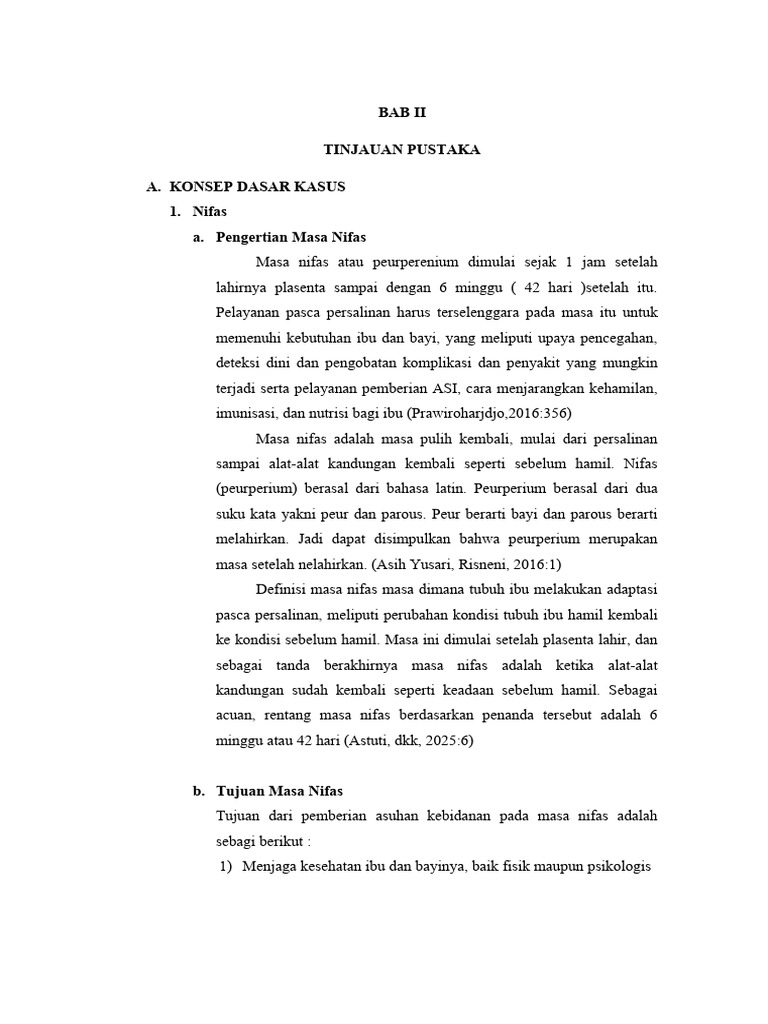 BAB II

TINJAUAN PUSTAKA

A. KONSEP DASAR KASUS

1. Nifas

a. Pengertian Masa Nifas

Masa nifas atau peurperenium dimulai sejak 1 jam setelah lahirnya plasenta sampai dengan 6 minggu ( 42 hari )setelah itu. Pelayanan pasca persalinan harus terselenggara pada masa itu untuk memenuhi kebutuhan ibu dan bayi, yang meliputi upaya pencegahan, deteksi dini dan pengobatan komplikasi dan penyakit yang mungkin terjadi serta pelayanan pemberian ASI, cara menjarangkan kehamilan, imunisasi, dan nutrisi bagi ibu (Prawiroharjdjo,2016:356)

Masa nifas adalah masa pulih kembali, mulai dari persalinan sampai alat-alat kandungan kembali seperti sebelum hamil. Nifas (peurperium) berasal dari bahasa latin. Peurperium berasal dari dua suku kata yakni peur dan parous. Peur berarti bayi dan parous berarti melahirkan. Jadi dapat disimpulkan bahwa peurperium merupakan masa setelah nelahirkan. (Asih Yusari, Risneni, 2016:1)

Definisi masa nifas masa dimana tubuh ibu melakukan adaptasi pasca persalinan, meliputi perubahan kondisi tubuh ibu hamil kembali ke kondisi sebelum hamil. Masa ini dimulai setelah plasenta lahir, dan sebagai tanda berakhirnya masa nifas adalah ketika alat-alat kandungan sudah kembali seperti keadaan sebelum hamil. Sebagai acuan, rentang masa nifas berdasarkan penanda tersebut adalah 6 minggu atau 42 hari (Astuti, dkk, 2025:6)

b. Tujuan Masa Nifas

Tujuan dari pemberian asuhan kebidanan pada masa nifas adalah sebagi berikut :

1) Menjaga kesehatan ibu dan bayinya, baik fisik maupun psikologis